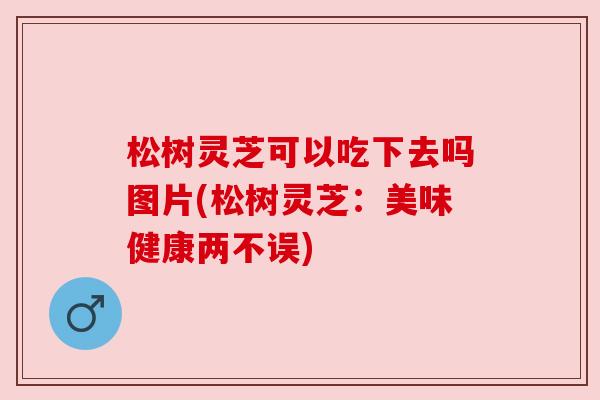 松树灵芝可以吃下去吗图片(松树灵芝：美味健康两不误)

♂